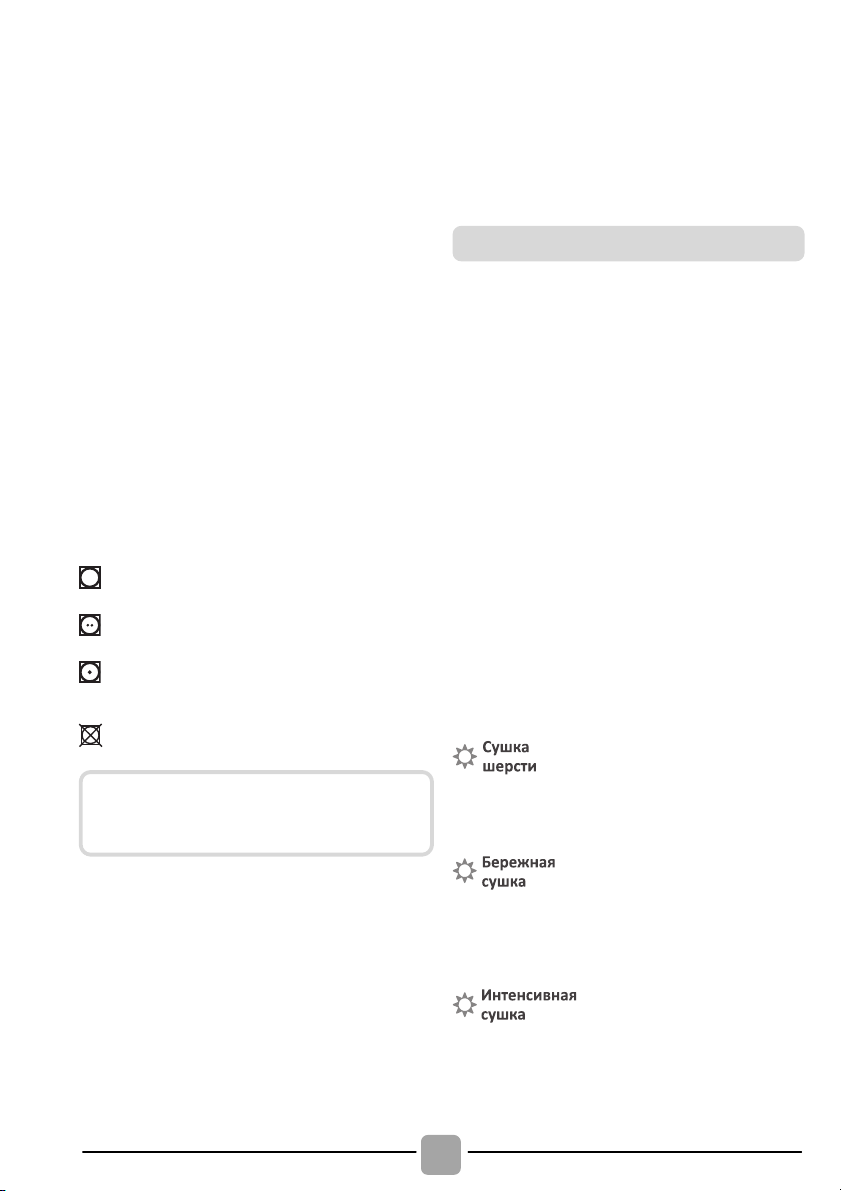 Сушка шерсти

Бережная сушка

Интенсивная сушка